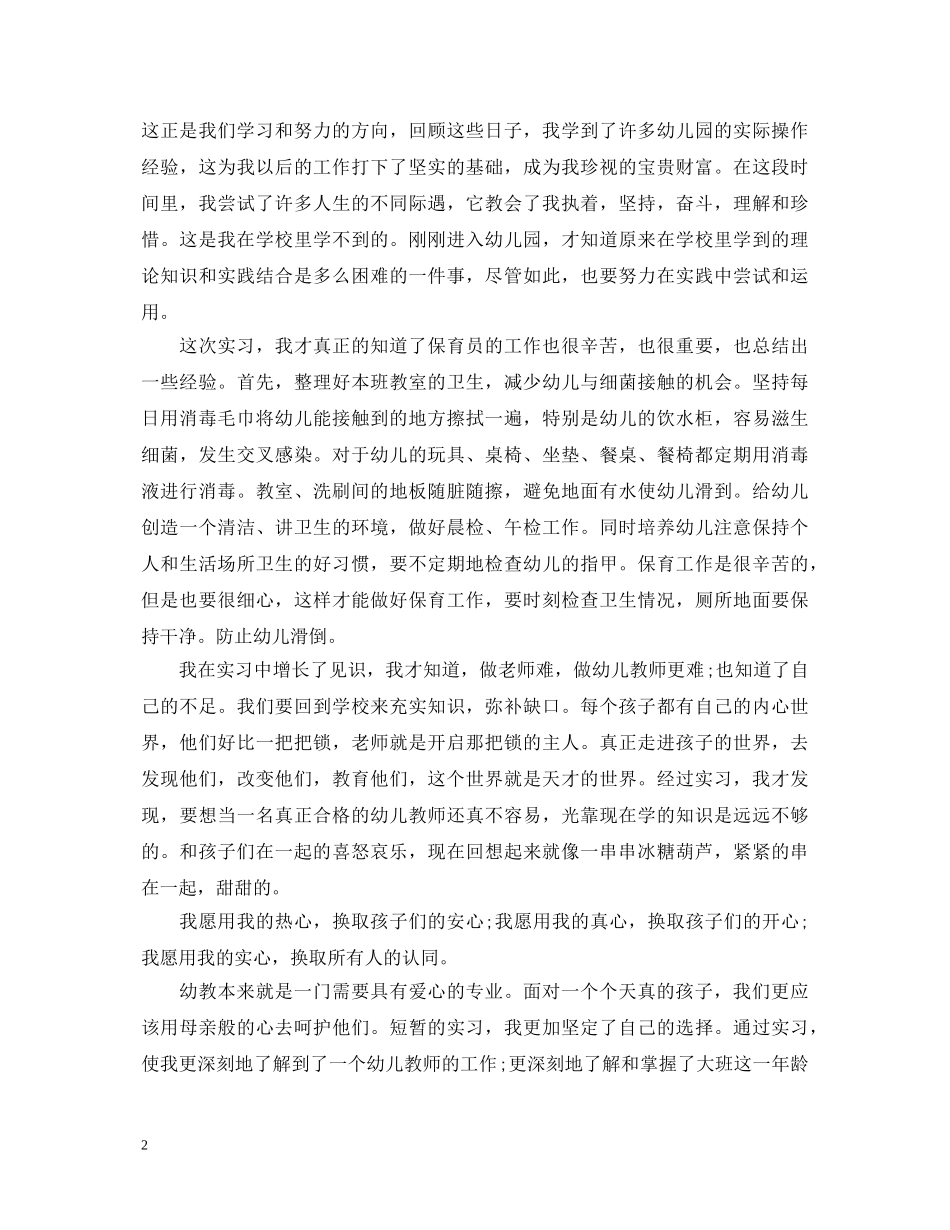 这正是我们学习和努力的方向，回顾这些日子，我学到了许多幼儿园的实际操作经验，这为我以后的工作打下了坚实的基础，成为我珍视的宝贵财富。在这段时间里，我尝试了许多人生的不同际遇，它教会了我执着，坚持，奋斗，理解和珍惜。这是我在学校里学不到的。刚刚进入幼儿园，才知道原来在学校里学到的理论知识和实践结合是多么困难的一件事，尽管如此，也要努力在实践中尝试和运用。

这次实习，我才真正的知道了保育员的工作也很辛苦，也很重要，也总结出一些经验。首先，整理好本班教室的卫生，减少幼儿与细菌接触的机会。坚持每日用消毒毛巾将幼儿能接触到的地方擦拭一遍，特别是幼儿的饮水柜，容易滋生细菌，发生交叉感染。对于幼儿的玩具、桌椅、坐垫、餐桌、餐椅都定期用消毒液进行消毒。教室、洗刷间的地板随脏随擦，避免地面有水使幼儿滑到。给幼儿创造一个清洁、讲卫生的环境，做好晨检、午检工作。同时培养幼儿注意保持个人和生活场所卫生的好习惯，要不定期地检查幼儿的指甲。保育工作是很辛苦的，但是也要很细心，这样才能做好保育工作，要时刻检查卫生情况，厕所地面要保持干净。防止幼儿滑倒。

我在实习中增长了见识，我才知道，做老师难，做幼儿教师更难;也知道了自己的不足。我们要回到学校来充实知识，弥补缺口。每个孩子都有自己的内心世界，他们好比一把把锁，老师就是开启那把锁的主人。真正走进孩子的世界，去发现他们，改变他们，教育他们，这个世界就是天才的世界。经过实习，我才发现，要想当一名真正合格的幼儿教师还真不容易，光靠现在学的知识是远远不够的。和孩子们在一起的喜怒哀乐，现在回想起来就像一串串冰糖葫芦，紧紧的串在一起，甜甜的。

我愿用我的热心，换取孩子们的安心;我愿用我的真心，换取孩子们的开心;我愿用我的实心，换取所有人的认同。

幼教本来就是一门需要具有爱心的专业。面对一个个天真的孩子，我们更应该用母亲般的心去呵护他们。短暂的实习，我更加坚定了自己的选择。通过实习，使我更深刻地了解到了一个幼儿教师的工作;更深刻地了解和掌握了大班这一年龄

2